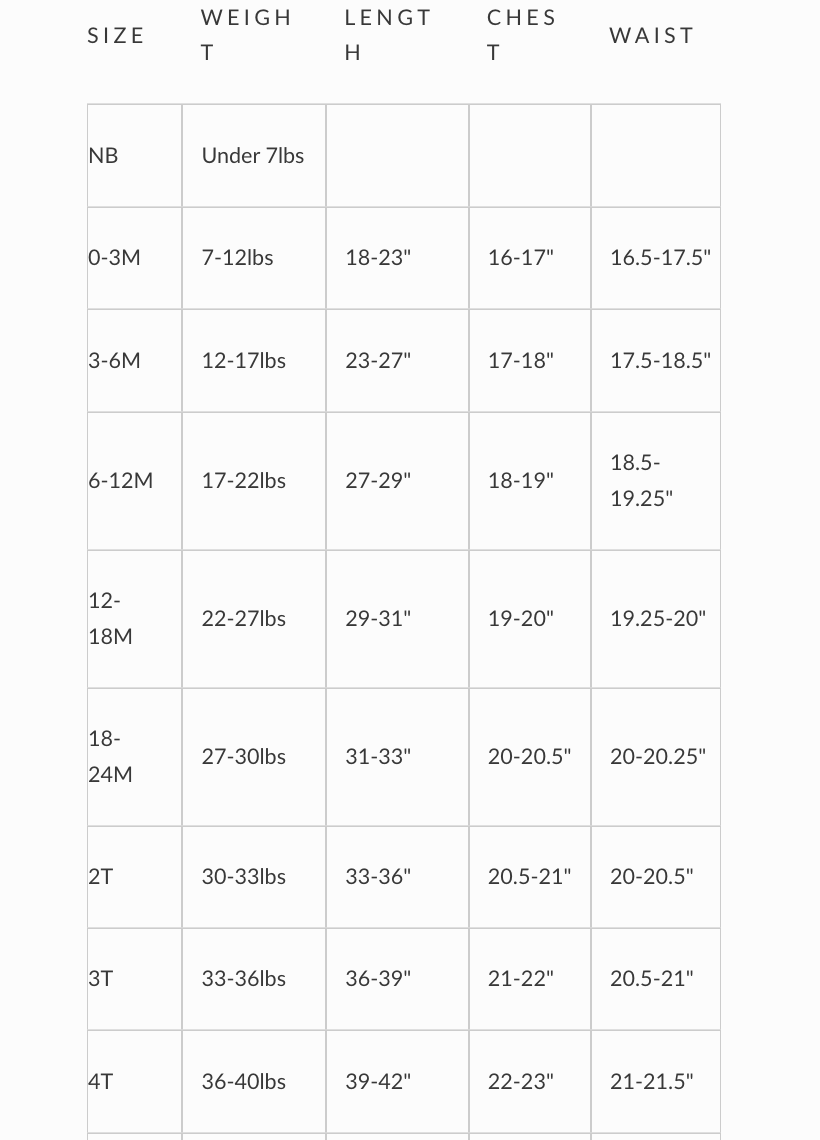 | SIZE | WEIGHT | LENGTH | CHEST | WAIST |
|---|---|---|---|---|
| NB | Under 7lbs | | | |
| 0-3M | 7-12lbs | 18-23" | 16-17" | 16.5-17.5" |
| 3-6M | 12-17lbs | 23-27" | 17-18" | 17.5-18.5" |
| 6-12M | 17-22lbs | 27-29" | 18-19" | 18.5-19.25" |
| 12-18M | 22-27lbs | 29-31" | 19-20" | 19.25-20" |
| 18-24M | 27-30lbs | 31-33" | 20-20.5" | 20-20.25" |
| 2T | 30-33lbs | 33-36" | 20.5-21" | 20-20.5" |
| 3T | 33-36lbs | 36-39" | 21-22" | 20.5-21" |
| 4T | 36-40lbs | 39-42" | 22-23" | 21-21.5" |